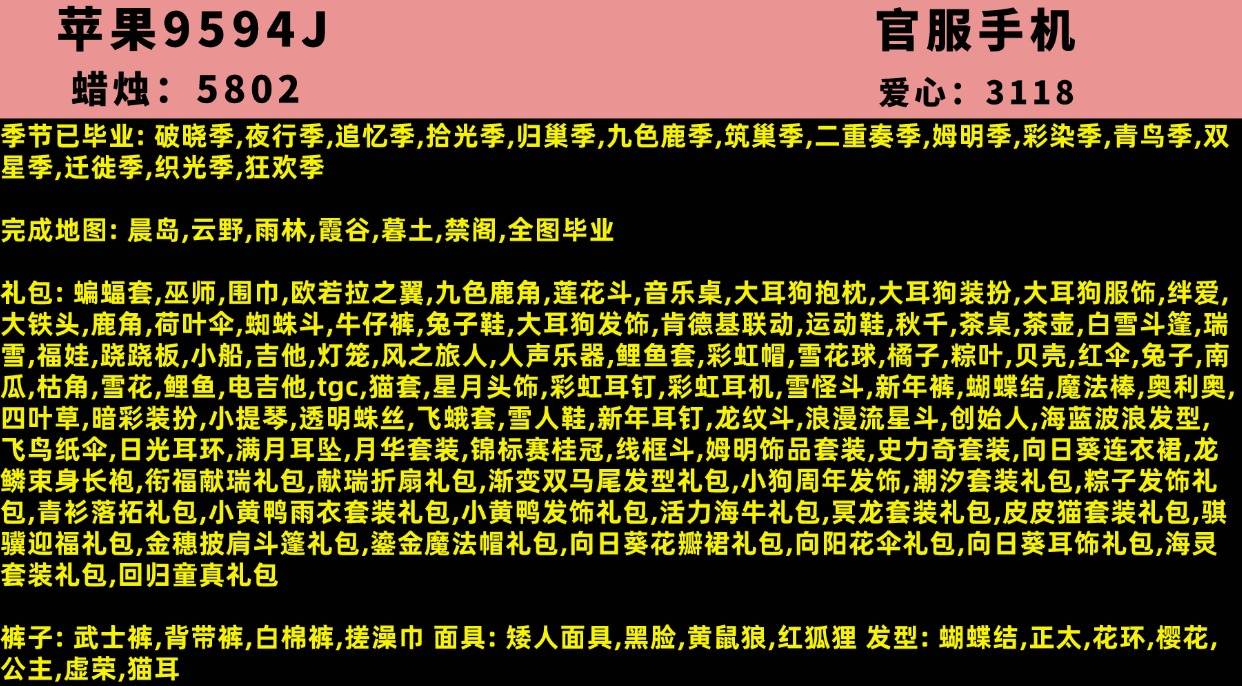 苹果9594J
官服手机
蜡烛：5802
爱心：3118

季节已毕业: 破晓季,夜行季,追忆季,拾光季,归巢季,九色鹿季,筑巢季,二重奏季,姆明季,彩染季,青鸟季,双星季,迁徙季,织光季,狂欢季

完成地图: 晨岛,云野,雨林,霞谷,暮土,禁阁,全图毕业

礼包: 蝙蝠套,巫师,围巾,欧若拉之翼,九色鹿角,莲花斗,音乐桌,大耳狗抱枕,大耳狗装扮,大耳狗服饰,绊爱,大铁头,鹿角,荷叶伞,蜘蛛斗,牛仔裤,兔子鞋,大耳狗发饰,肯德基联动,运动鞋,秋千,茶桌,茶壶,白雪斗篷,瑞雪,福娃,跷跷板,小船,吉他,灯笼,风之旅人,人声乐器,鲤鱼套,彩虹帽,雪花球,橘子,粽叶,贝壳,红伞,兔子,南瓜,枯角,雪花,鲤鱼,电吉他,tgc,猫套,星月头饰,彩虹耳钉,彩虹耳机,雪怪斗,新年裤,蝴蝶结,魔法棒,奥利奥,四叶草,暗彩装扮,小提琴,透明蛛丝,飞蛾套,雪人鞋,新年耳钉,龙纹斗,浪漫流星斗,创始人,海蓝波浪发型,飞鸟纸伞,日光耳环,满月耳坠,月华套装,锦标赛桂冠,线框斗,姆明饰品套装,史力奇套装,向日葵连衣裙,龙鳞束身长袍,衔福献瑞礼包,献瑞折扇礼包,渐变双马尾发型礼包,小狗周年发饰,潮汐套装礼包,粽子发饰礼包,青衫落拓礼包,小黄鸭雨衣套装礼包,小黄鸭发饰礼包,活力海牛礼包,冥龙套装礼包,皮皮猫套装礼包,骐骥迎福礼包,金穗披肩斗篷礼包,鎏金魔法帽礼包,向日葵花瓣裙礼包,向阳花伞礼包,向日葵耳饰礼包,海灵套装礼包,回归童真礼包

裤子: 武士裤,背带裤,白棉裤,搓澡巾 面具: 矮人面具,黑脸,黄鼠狼,红狐狸 发型: 蝴蝶结,正太,花环,樱花,公主,虚荣,猫耳